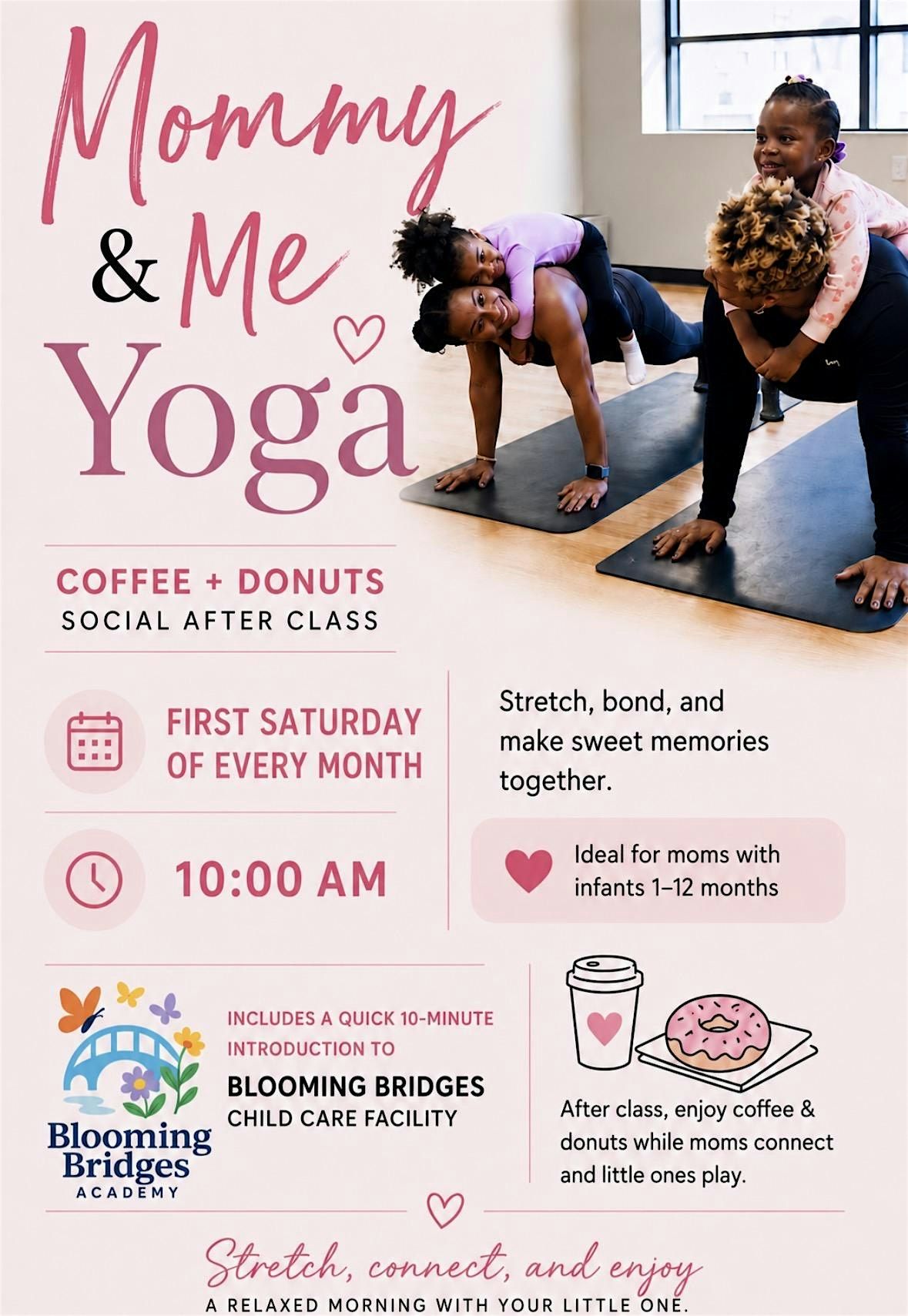 Mommy
& Me
Yoga

COFFEE + DONUTS
SOCIAL AFTER CLASS

FIRST SATURDAY
OF EVERY MONTH

10:00 AM

Stretch, bond, and make sweet memories together.

Ideal for moms with infants 1–12 months

Blooming Bridges
ACADEMY

INCLUDES A QUICK 10-MINUTE INTRODUCTION TO

BLOOMING BRIDGES
CHILD CARE FACILITY

After class, enjoy coffee & donuts while moms connect and little ones play.

Stretch, connect, and enjoy
A RELAXED MORNING WITH YOUR LITTLE ONE.